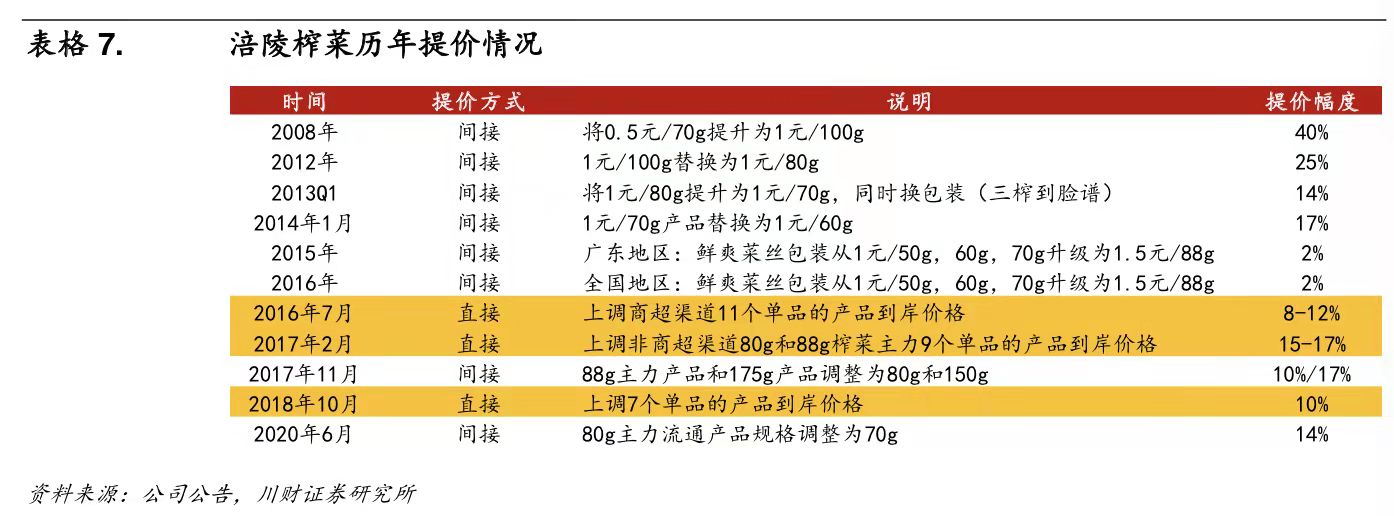 表格7. 涪陵榨菜历年提价情况

| 时间 | 提价方式 | 说明 | 提价幅度 |
|---|---|---|---|
| 2008年 | 间接 | 将0.5元/70g提升为1元/100g | 40% |
| 2012年 | 间接 | 1元/100g替换为1元/80g | 25% |
| 2013Q1 | 间接 | 将1元/80g提升为1元/70g，同时换包装（三榨到脸谱） | 14% |
| 2014年1月 | 间接 | 1元/70g产品替换为1元/60g | 17% |
| 2015年 | 间接 | 广东地区：鲜爽菜丝包装从1元/50g，60g，70g升级为1.5元/88g | 2% |
| 2016年 | 间接 | 全国地区：鲜爽菜丝包装从1元/50g，60g，70g升级为1.5元/88g | 2% |
| 2016年7月 | 直接 | 上调商超渠道11个单品的产品到岸价格 | 8-12% |
| 2017年2月 | 直接 | 上调非商超渠道80g和88g榨菜主力9个单品的产品到岸价格 | 15-17% |
| 2017年11月 | 间接 | 88g主力产品和175g产品调整为80g和150g | 10%/17% |
| 2018年10月 | 直接 | 上调7个单品的产品到岸价格 | 10% |
| 2020年6月 | 间接 | 80g主力流通产品规格调整为70g | 14% |

资料来源：公司公告，川财证券研究所